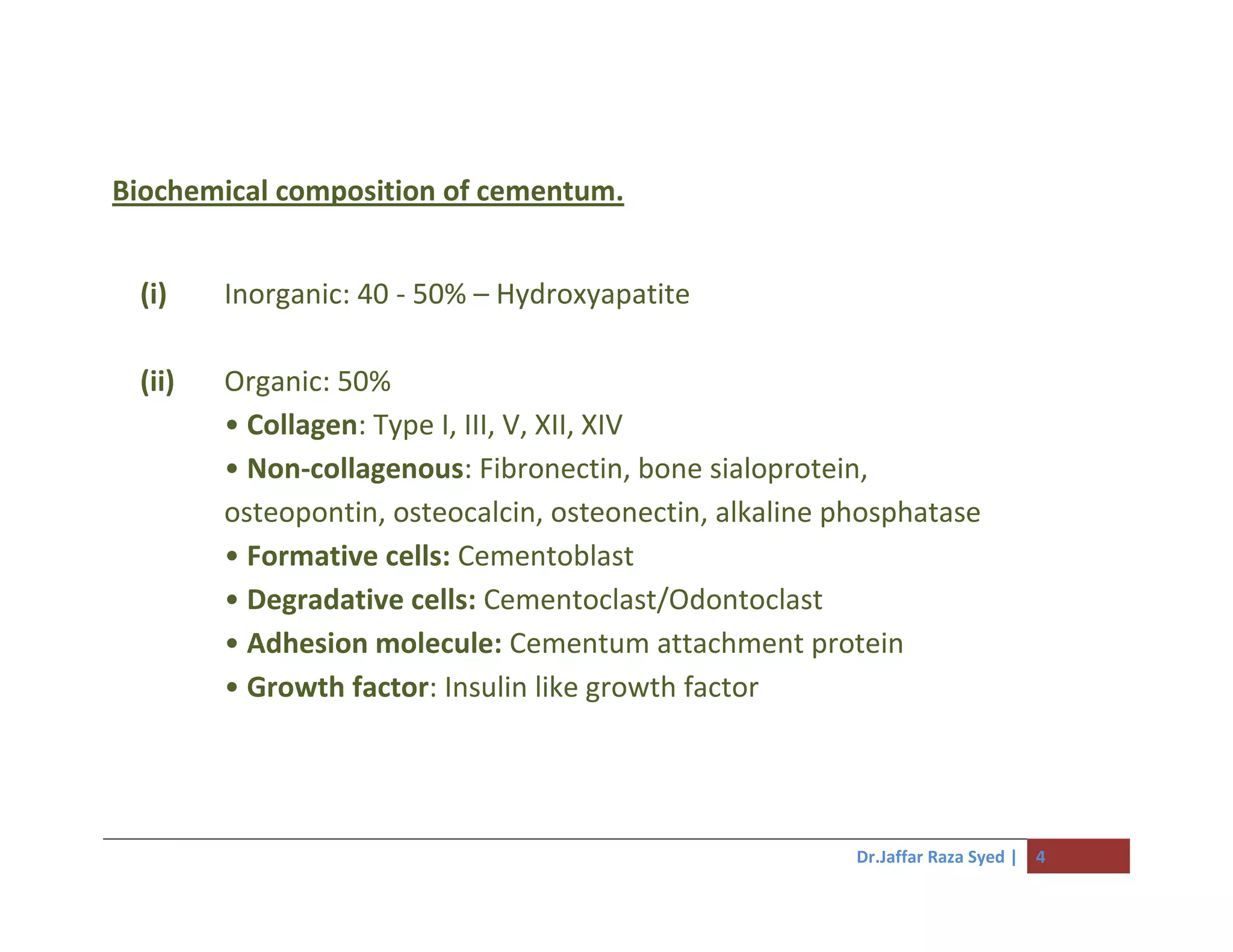 Biochemical composition of cementum.

(i) Inorganic: 40 - 50% – Hydroxyapatite

(ii) Organic: 50%
• Collagen: Type I, III, V, XII, XIV
• Non-collagenous: Fibronectin, bone sialoprotein, osteopontin, osteocalcin, osteonectin, alkaline phosphatase
• Formative cells: Cementoblast
• Degradative cells: Cementoclast/Odontoclast
• Adhesion molecule: Cementum attachment protein
• Growth factor: Insulin like growth factor

Dr.Jaffar Raza Syed | 4